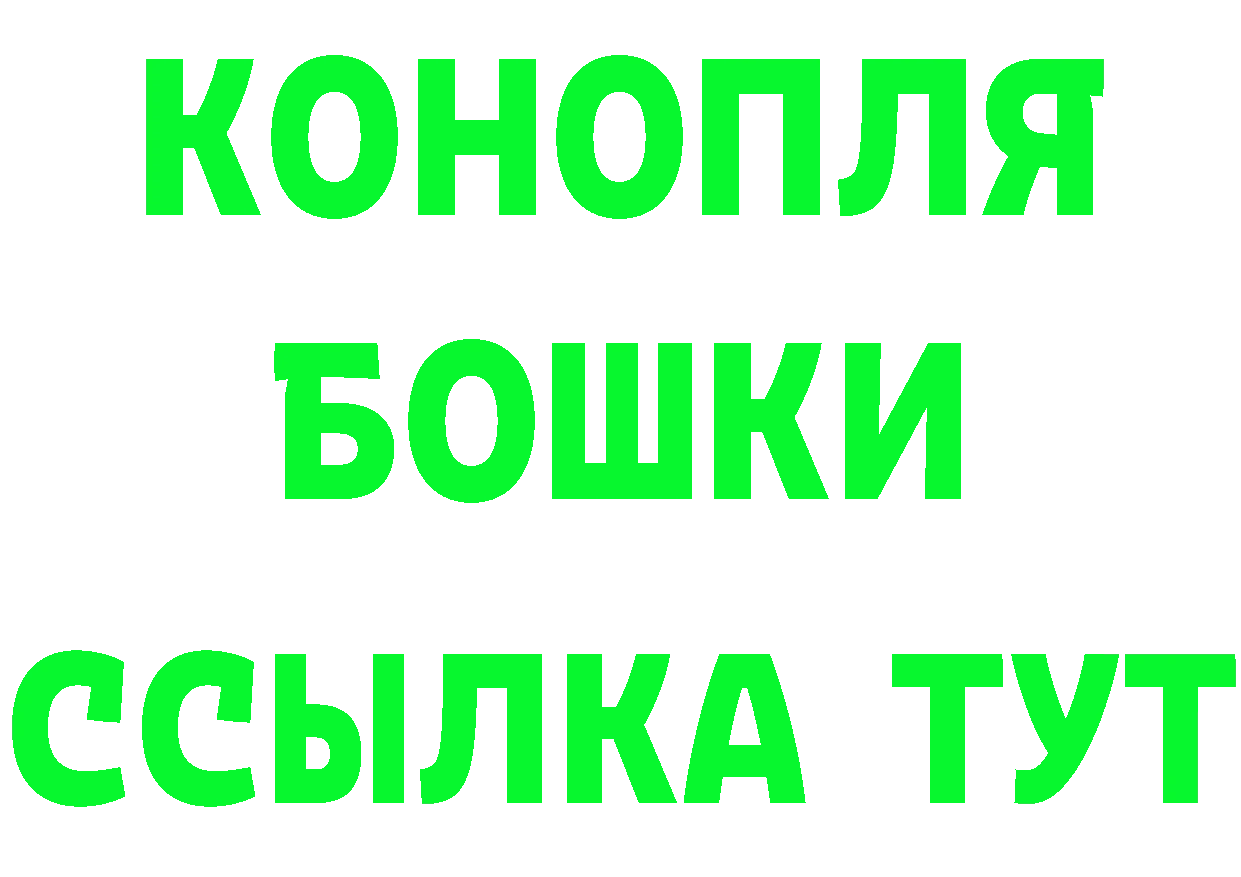 КОНОПЛЯ
БОШКИ
ССЫЛКА ТУТ